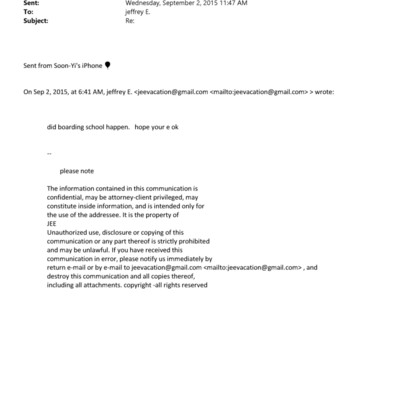 Sent: Wednesday, September 2, 2015 11:47 AM
To: jeffrey E.
Subject: Re:

Sent from Soon-Yi's iPhone

On Sep 2, 2015, at 6:41 AM, jeffrey E. <jeevacation@gmail.com <mailto:jeevacation@gmail.com> > wrote:

did boarding school happen. hope your e ok

--

please note

The information contained in this communication is confidential, may be attorney-client privileged, may constitute inside information, and is intended only for the use of the addressee. It is the property of JEE
Unauthorized use, disclosure or copying of this communication or any part thereof is strictly prohibited and may be unlawful. If you have received this communication in error, please notify us immediately by return e-mail or by e-mail to jeevacation@gmail.com <mailto:jeevacation@gmail.com> , and destroy this communication and all copies thereof, including all attachments. copyright -all rights reserved